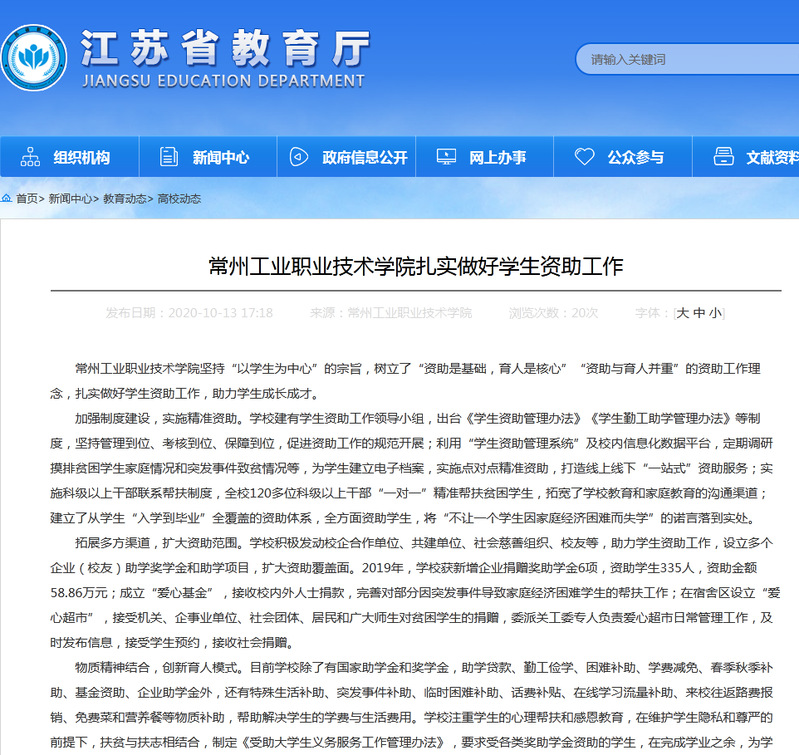 江苏省教育厅
JIANGSU EDUCATION DEPARTMENT

请输入关键词

组织机构 新闻中心 政府信息公开 网上办事 公众参与 文献资料

首页> 新闻中心> 教育动态> 高校动态

常州工业职业技术学院扎实做好学生资助工作

发布日期：2020-10-13 17:18 来源：常州工业职业技术学院 浏览次数：20次 字体：[大 中 小]

常州工业职业技术学院坚持“以学生为中心”的宗旨，树立了“资助是基础，育人是核心”“资助与育人并重”的资助工作理念，扎实做好学生资助工作，助力学生成长成才。

加强制度建设，实施精准资助。学校建有学生资助工作领导小组，出台《学生资助管理办法》《学生勤工助学管理办法》等制度，坚持管理到位、考核到位、保障到位，促进资助工作的规范开展；利用“学生资助管理系统”及校内信息化数据平台，定期调研摸排贫困学生家庭情况和突发事件致贫情况等，为学生建立电子档案，实施点对点精准资助，打造线上线下“一站式”资助服务；实施科级以上干部联系帮扶制度，全校120多位科级以上干部“一对一”精准帮扶贫困学生，拓宽了学校教育和家庭教育的沟通渠道；建立了从学生“入学到毕业”全覆盖的资助体系，全方面资助学生，将“不让一个学生因家庭经济困难而失学”的诺言落到实处。

拓展多方渠道，扩大资助范围。学校积极发动校企合作单位、共建单位、社会慈善组织、校友等，助力学生资助工作，设立多个企业（校友）助学奖学金和助学项目，扩大资助覆盖面。2019年，学校获新增企业捐赠奖助学金6项，资助学生335人，资助金额58.86万元；成立“爱心基金”，接收校内外人士捐款，完善对部分因突发事件导致家庭经济困难学生的帮扶工作；在宿舍区设立“爱心超市”，接受机关、企事业单位、社会团体、居民和广大师生对贫困学生的捐赠，委派关工委专人负责爱心超市日常管理工作，及时发布信息，接受学生预约，接收社会捐赠。

物质精神结合，创新育人模式。目前学校除了有国家助学金和奖学金，助学贷款、勤工俭学、困难补助、学费减免、春季秋季补助、基金资助、企业助学金外，还有特殊生活补助、突发事件补助、临时困难补助、话费补贴、在线学习流量补助、来校往返路费报销、免费菜和营养餐等物质补助，帮助解决学生的学费与生活费用。学校注重学生的心理帮扶和感恩教育，在维护学生隐私和尊严的前提下，扶贫与扶志相结合，制定《受助大学生义务服务工作管理办法》，要求受各类奖助学金资助的学生，在完成学业之余，为学